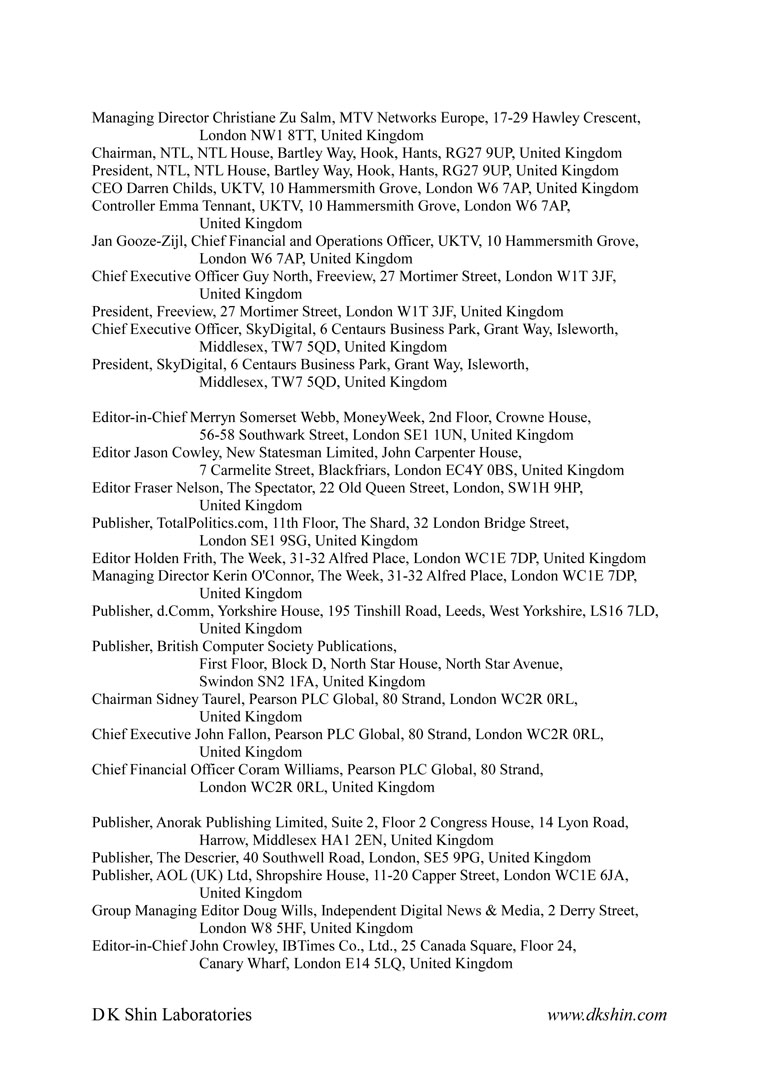 Managing Director Christiane Zu Salm, MTV Networks Europe, 17-29 Hawley Crescent, London NW1 8TT, United Kingdom
Chairman, NTL, NTL House, Bartley Way, Hook, Hants, RG27 9UP, United Kingdom
President, NTL, NTL House, Bartley Way, Hook, Hants, RG27 9UP, United Kingdom
CEO Darren Childs, UKTV, 10 Hammersmith Grove, London W6 7AP, United Kingdom
Controller Emma Tennant, UKTV, 10 Hammersmith Grove, London W6 7AP, United Kingdom
Jan Gooze-Zijl, Chief Financial and Operations Officer, UKTV, 10 Hammersmith Grove, London W6 7AP, United Kingdom
Chief Executive Officer Guy North, Freeview, 27 Mortimer Street, London W1T 3JF, United Kingdom
President, Freeview, 27 Mortimer Street, London W1T 3JF, United Kingdom
Chief Executive Officer, SkyDigital, 6 Centaurs Business Park, Grant Way, Isleworth, Middlesex, TW7 5QD, United Kingdom
President, SkyDigital, 6 Centaurs Business Park, Grant Way, Isleworth, Middlesex, TW7 5QD, United Kingdom

Editor-in-Chief Merryn Somerset Webb, MoneyWeek, 2nd Floor, Crowne House, 56-58 Southwark Street, London SE1 1UN, United Kingdom
Editor Jason Cowley, New Statesman Limited, John Carpenter House, 7 Carmelite Street, Blackfriars, London EC4Y 0BS, United Kingdom
Editor Fraser Nelson, The Spectator, 22 Old Queen Street, London, SW1H 9HP, United Kingdom
Publisher, TotalPolitics.com, 11th Floor, The Shard, 32 London Bridge Street, London SE1 9SG, United Kingdom
Editor Holden Frith, The Week, 31-32 Alfred Place, London WC1E 7DP, United Kingdom
Managing Director Kerin O'Connor, The Week, 31-32 Alfred Place, London WC1E 7DP, United Kingdom
Publisher, d.Comm, Yorkshire House, 195 Tinshill Road, Leeds, West Yorkshire, LS16 7LD, United Kingdom
Publisher, British Computer Society Publications, First Floor, Block D, North Star House, North Star Avenue, Swindon SN2 1FA, United Kingdom
Chairman Sidney Taurel, Pearson PLC Global, 80 Strand, London WC2R 0RL, United Kingdom
Chief Executive John Fallon, Pearson PLC Global, 80 Strand, London WC2R 0RL, United Kingdom
Chief Financial Officer Coram Williams, Pearson PLC Global, 80 Strand, London WC2R 0RL, United Kingdom

Publisher, Anorak Publishing Limited, Suite 2, Floor 2 Congress House, 14 Lyon Road, Harrow, Middlesex HA1 2EN, United Kingdom
Publisher, The Descrier, 40 Southwell Road, London, SE5 9PG, United Kingdom
Publisher, AOL (UK) Ltd, Shropshire House, 11-20 Capper Street, London WC1E 6JA, United Kingdom
Group Managing Editor Doug Wills, Independent Digital News & Media, 2 Derry Street, London W8 5HF, United Kingdom
Editor-in-Chief John Crowley, IBTimes Co., Ltd., 25 Canada Square, Floor 24, Canary Wharf, London E14 5LQ, United Kingdom

D K Shin Laboratories www.dkshin.com